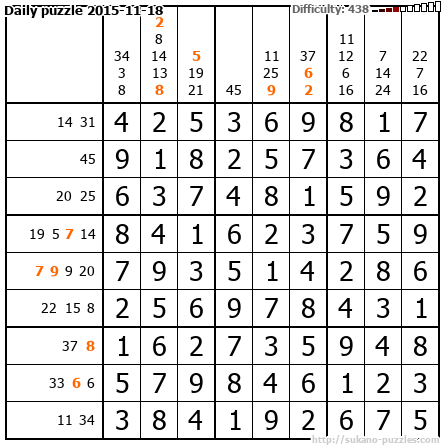 Daily puzzle 2015-11-18

Difficulty: 438

| | 34 3 8 | 2 8 14 13 8 | 5 19 21 | 45 | 11 25 9 | 37 6 2 | 11 12 6 16 | 7 14 24 | 22 7 16 |
|---|---|---|---|---|---|---|---|---|---|
| 14 31 | 4 | 2 | 5 | 3 | 6 | 9 | 8 | 1 | 7 |
| 45 | 9 | 1 | 8 | 2 | 5 | 7 | 3 | 6 | 4 |
| 20 25 | 6 | 3 | 7 | 4 | 8 | 1 | 5 | 9 | 2 |
| 19 5 7 14 | 8 | 4 | 1 | 6 | 2 | 3 | 7 | 5 | 9 |
| 7 9 9 20 | 7 | 9 | 3 | 5 | 1 | 4 | 2 | 8 | 6 |
| 22 15 8 | 2 | 5 | 6 | 9 | 7 | 8 | 4 | 3 | 1 |
| 37 8 | 1 | 6 | 2 | 7 | 3 | 5 | 9 | 4 | 8 |
| 33 6 6 | 5 | 7 | 9 | 8 | 4 | 6 | 1 | 2 | 3 |
| 11 34 | 3 | 8 | 4 | 1 | 9 | 2 | 6 | 7 | 5 |

http://sukano-puzzles.com